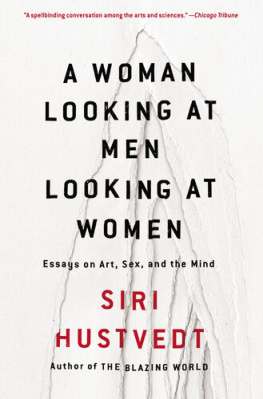 "A spellbinding conversation among the arts and sciences." —Chicago Tribune

A WOMAN LOOKING AT MEN LOOKING AT WOMEN

Essays on Art, Sex, and the Mind

SIRI HUSTVEDT

Author of THE BLAZING WORLD